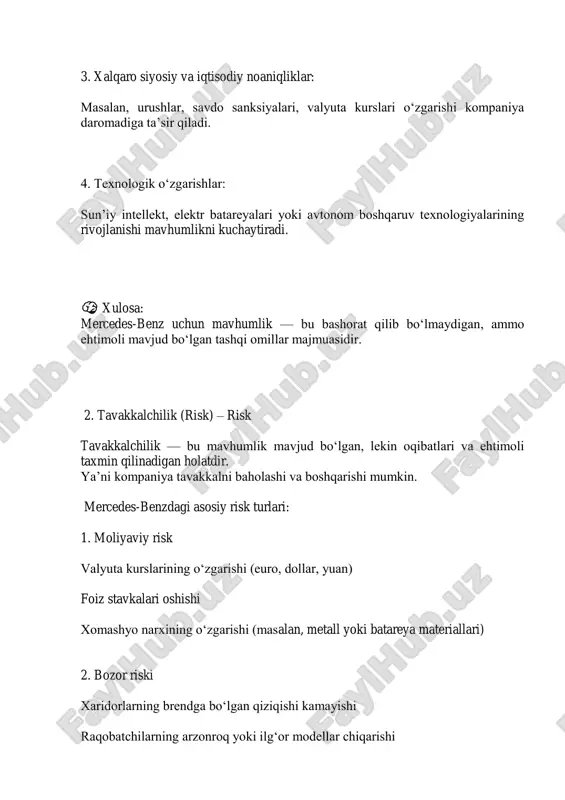 3. Xalqaro siyosiy va iqtisodiy noaniqliklar:

Masalan, urushlar, savdo sanksiyalari, valyuta kurslari o‘zgarishi kompaniya daromadiga ta’sir qiladi.

4. Texnologik o‘zgarishlar:

Sun’iy intellekt, elektr batareyalari yoki avtonom boshqaruv texnologiyalarining rivojlanishi mavhumlikni kuchaytiradi.

🧠 Xulosa:
Mercedes-Benz uchun mavhumlik — bu bashorat qilib bo‘lmaydigan, ammo ehtimoli mavjud bo‘lgan tashqi omillar majmuasidir.

2. Tavakkalchilik (Risk) – Risk

Tavakkalchilik — bu mavhumlik mavjud bo‘lgan, lekin oqibatlari va ehtimoli taxmin qilinadigan holatdir.
Ya’ni kompaniya tavakkalni baholashi va boshqarishi mumkin.

Mercedes-Benzdagi asosiy risk turlari:

1. Moliyaviy risk

Valyuta kurslarining o‘zgarishi (euro, dollar, yuan)

Foiz stavkalari oshishi

Xomashyo narxining o‘zgarishi (masalan, metall yoki batareya materiallari)

2. Bozor riski

Xaridorlarning brendga bo‘lgan qiziqishi kamayishi

Raqobatchilarning arzonroq yoki ilg‘or modellar chiqarishi

FaylHub.uz